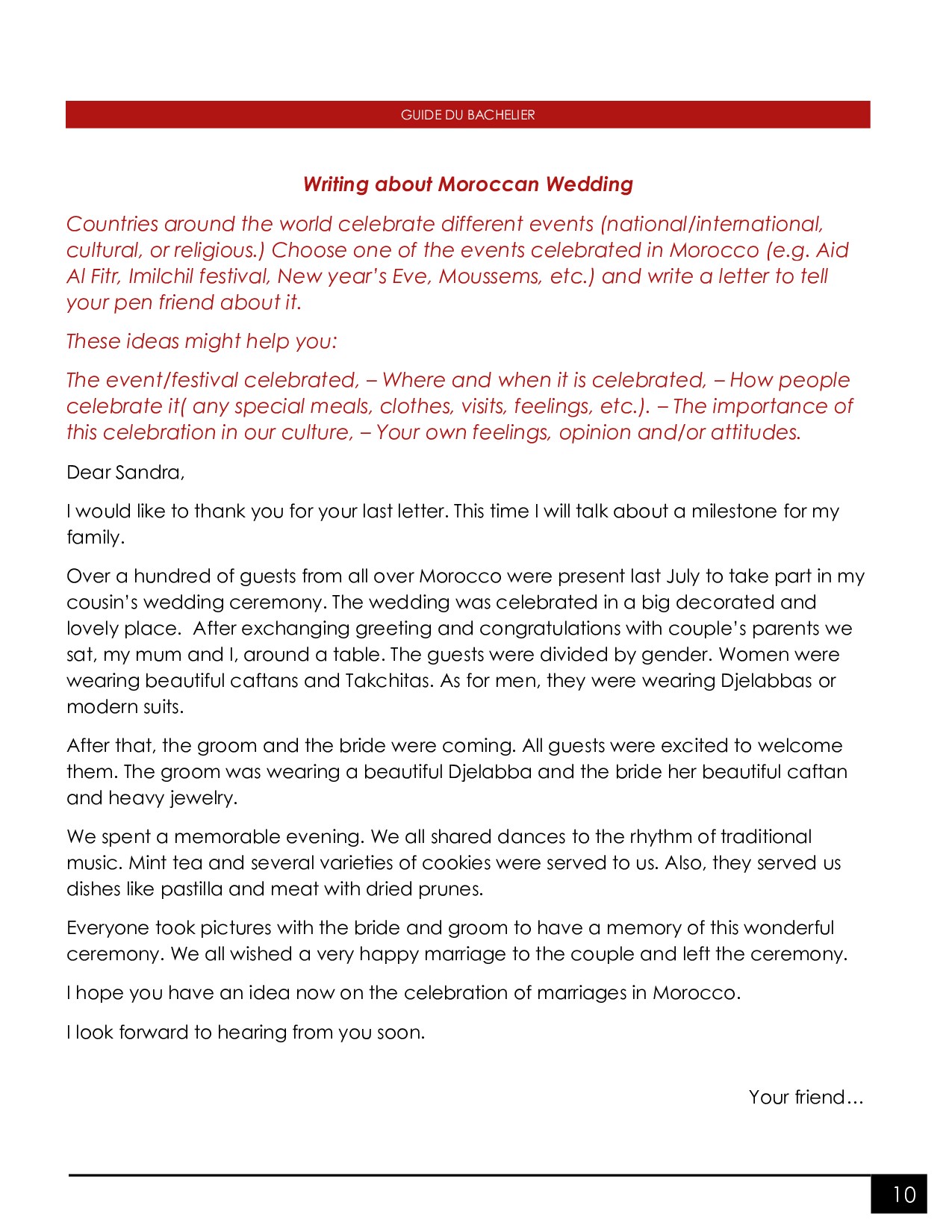 GUIDE DU BACHELIER

Writing about Moroccan Wedding

Countries around the world celebrate different events (national/international, cultural, or religious.) Choose one of the events celebrated in Morocco (e.g. Aid Al Fitr, Imilchil festival, New year's Eve, Moussems, etc.) and write a letter to tell your pen friend about it.

These ideas might help you:

The event/festival celebrated, – Where and when it is celebrated, – How people celebrate it( any special meals, clothes, visits, feelings, etc.). – The importance of this celebration in our culture, – Your own feelings, opinion and/or attitudes.

Dear Sandra,

I would like to thank you for your last letter. This time I will talk about a milestone for my family.

Over a hundred of guests from all over Morocco were present last July to take part in my cousin's wedding ceremony. The wedding was celebrated in a big decorated and lovely place. After exchanging greeting and congratulations with couple's parents we sat, my mum and I, around a table. The guests were divided by gender. Women were wearing beautiful caftans and Takchitas. As for men, they were wearing Djelabbas or modern suits.

After that, the groom and the bride were coming. All guests were excited to welcome them. The groom was wearing a beautiful Djelabba and the bride her beautiful caftan and heavy jewelry.

We spent a memorable evening. We all shared dances to the rhythm of traditional music. Mint tea and several varieties of cookies were served to us. Also, they served us dishes like pastilla and meat with dried prunes.

Everyone took pictures with the bride and groom to have a memory of this wonderful ceremony. We all wished a very happy marriage to the couple and left the ceremony.

I hope you have an idea now on the celebration of marriages in Morocco.

I look forward to hearing from you soon.

Your friend…

10